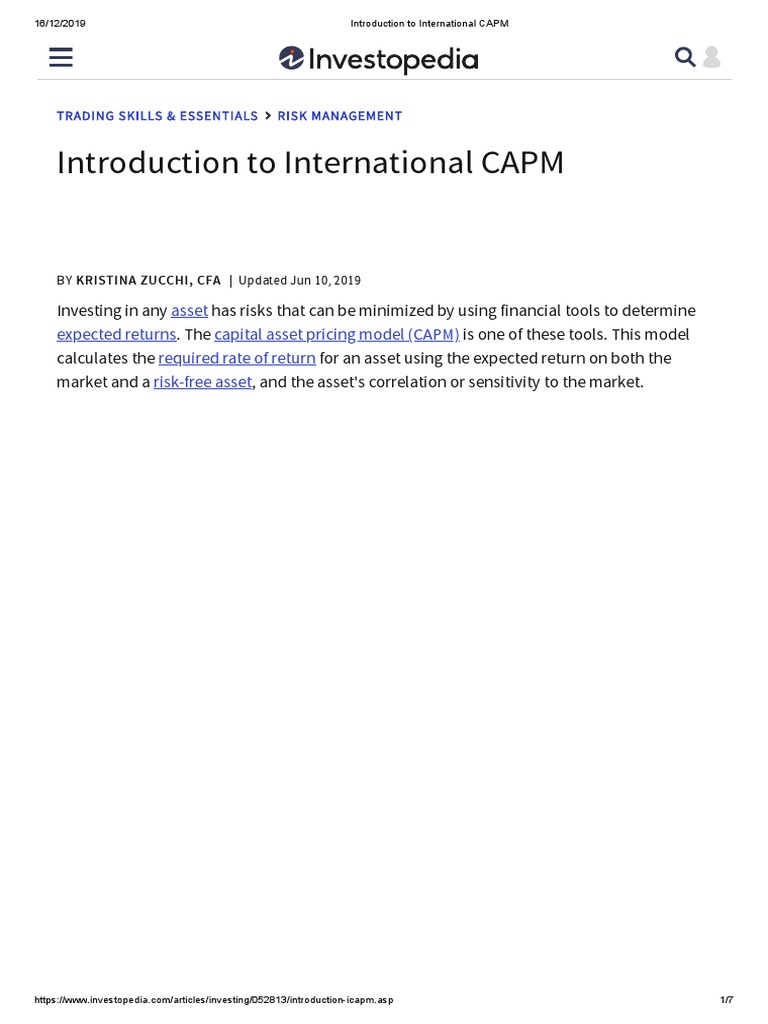 16/12/2019 Introduction to International CAPM

Investopedia

TRADING SKILLS & ESSENTIALS > RISK MANAGEMENT

Introduction to International CAPM

BY KRISTINA ZUCCHI, CFA | Updated Jun 10, 2019

Investing in any asset has risks that can be minimized by using financial tools to determine expected returns. The capital asset pricing model (CAPM) is one of these tools. This model calculates the required rate of return for an asset using the expected return on both the market and a risk-free asset, and the asset's correlation or sensitivity to the market.

https://www.investopedia.com/articles/investing/052813/introduction-icapm.asp 1/7